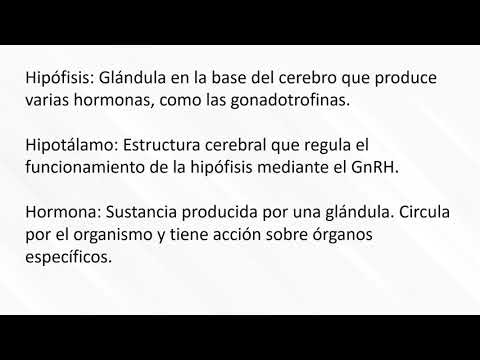 Hipófisis: Glándula en la base del cerebro que produce varias hormonas, como las gonadotrofinas.

Hipotálamo: Estructura cerebral que regula el funcionamiento de la hipófisis mediante el GnRH.

Hormona: Sustancia producida por una glándula. Circula por el organismo y tiene acción sobre órganos específicos.